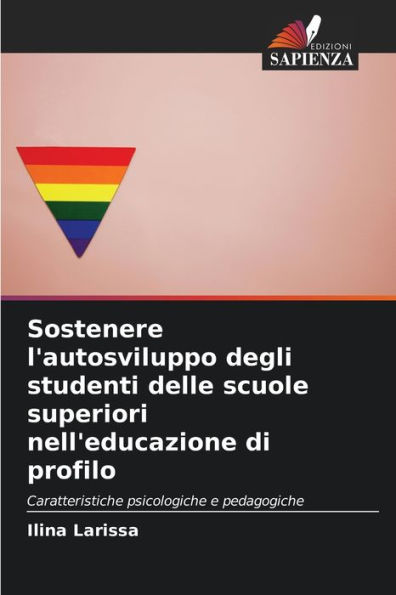 EDIZIONI
SAPIENZA

Sostenere l'autosviluppo degli studenti delle scuole superiori nell'educazione di profilo

Caratteristiche psicologiche e pedagogiche

Ilina Larissa